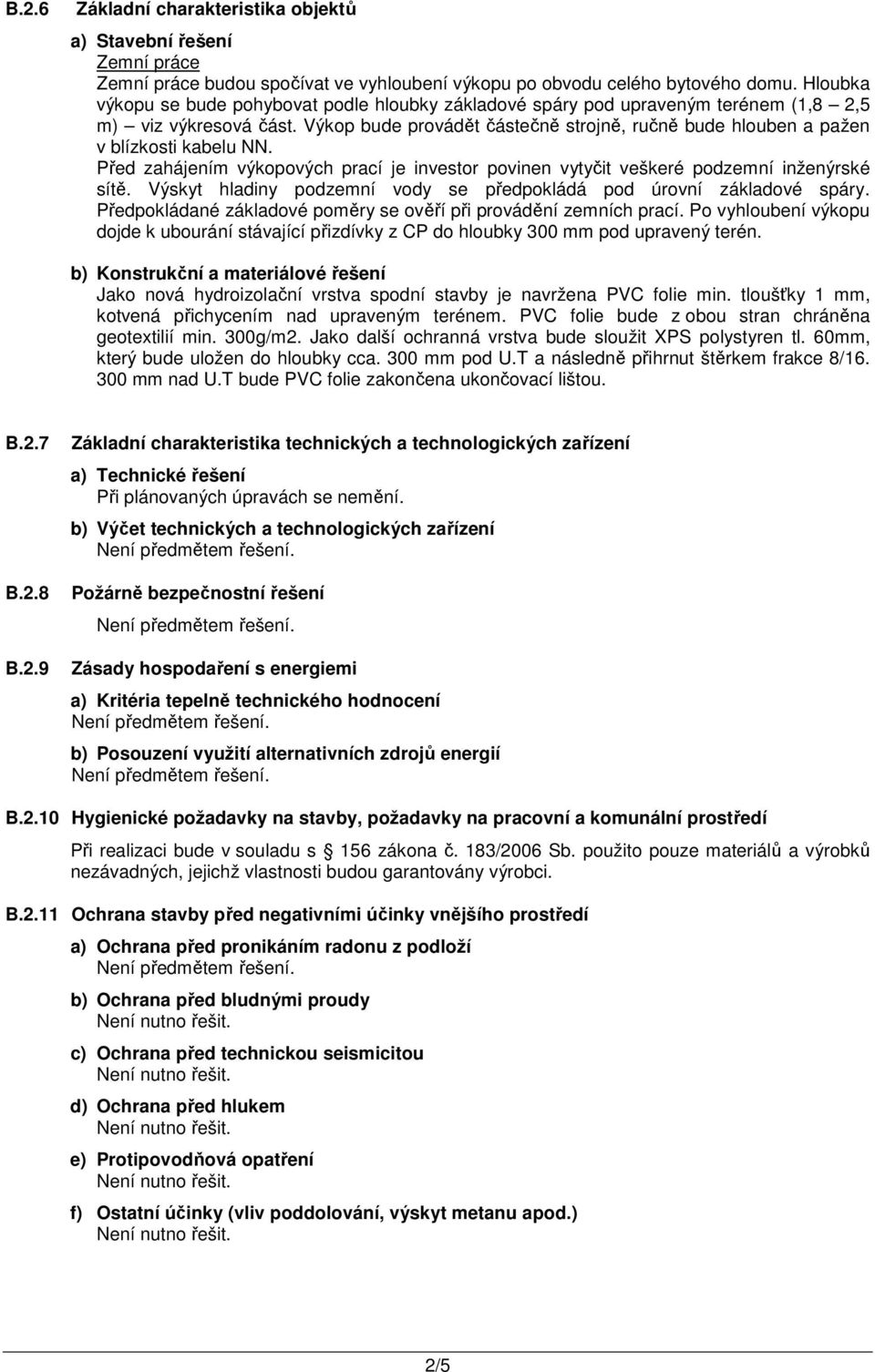 B.2.6 Základní charakteristika objektů

a) Stavební řešení
Zemní práce
Zemní práce budou spočívat ve vyhloubení výkopu po obvodu celého bytového domu. Hloubka výkopu se bude pohybovat podle hloubky základové spáry pod upraveným terénem (1,8 – 2,5 m) – viz výkresová část. Výkop bude provádět částečně strojně, ručně bude hlouben a pažen v blízkosti kabelu NN.
Před zahájením výkopových prací je investor povinen vytyčit veškeré podzemní inženýrské sítě. Výskyt hladiny podzemní vody se předpokládá pod úrovní základové spáry. Předpokládané základové poměry se ověří při provádění zemních prací. Po vyhloubení výkopu dojde k ubourání stávající přizdívky z CP do hloubky 300 mm pod upravený terén.

b) Konstrukční a materiálové řešení
Jako nová hydroizolační vrstva spodní stavby je navržena PVC folie min. tloušťky 1 mm, kotvená přichycením nad upraveným terénem. PVC folie bude z obou stran chráněna geotextilií min. 300g/m2. Jako další ochranná vrstva bude sloužit XPS polystyren tl. 60mm, který bude uložen do hloubky cca. 300 mm pod U.T a následně přihrnut štěrkem frakce 8/16. 300 mm nad U.T bude PVC folie zakončena ukončovací lištou.

B.2.7 Základní charakteristika technických a technologických zařízení

a) Technické řešení
Při plánovaných úpravách se nemění.

b) Výčet technických a technologických zařízení
Není předmětem řešení.

B.2.8 Požárně bezpečnostní řešení

Není předmětem řešení.

B.2.9 Zásady hospodaření s energiemi

a) Kritéria tepelně technického hodnocení
Není předmětem řešení.

b) Posouzení využití alternativních zdrojů energií
Není předmětem řešení.

B.2.10 Hygienické požadavky na stavby, požadavky na pracovní a komunální prostředí

Při realizaci bude v souladu s § 156 zákona č. 183/2006 Sb. použito pouze materiálů a výrobků nezávadných, jejichž vlastnosti budou garantovány výrobci.

B.2.11 Ochrana stavby před negativními účinky vnějšího prostředí

a) Ochrana před pronikáním radonu z podloží
Není předmětem řešení.

b) Ochrana před bludnými proudy
Není nutno řešit.

c) Ochrana před technickou seismicitou
Není nutno řešit.

d) Ochrana před hlukem
Není nutno řešit.

e) Protipovodňová opatření
Není nutno řešit.

f) Ostatní účinky (vliv poddolování, výskyt metanu apod.)
Není nutno řešit.

2/5